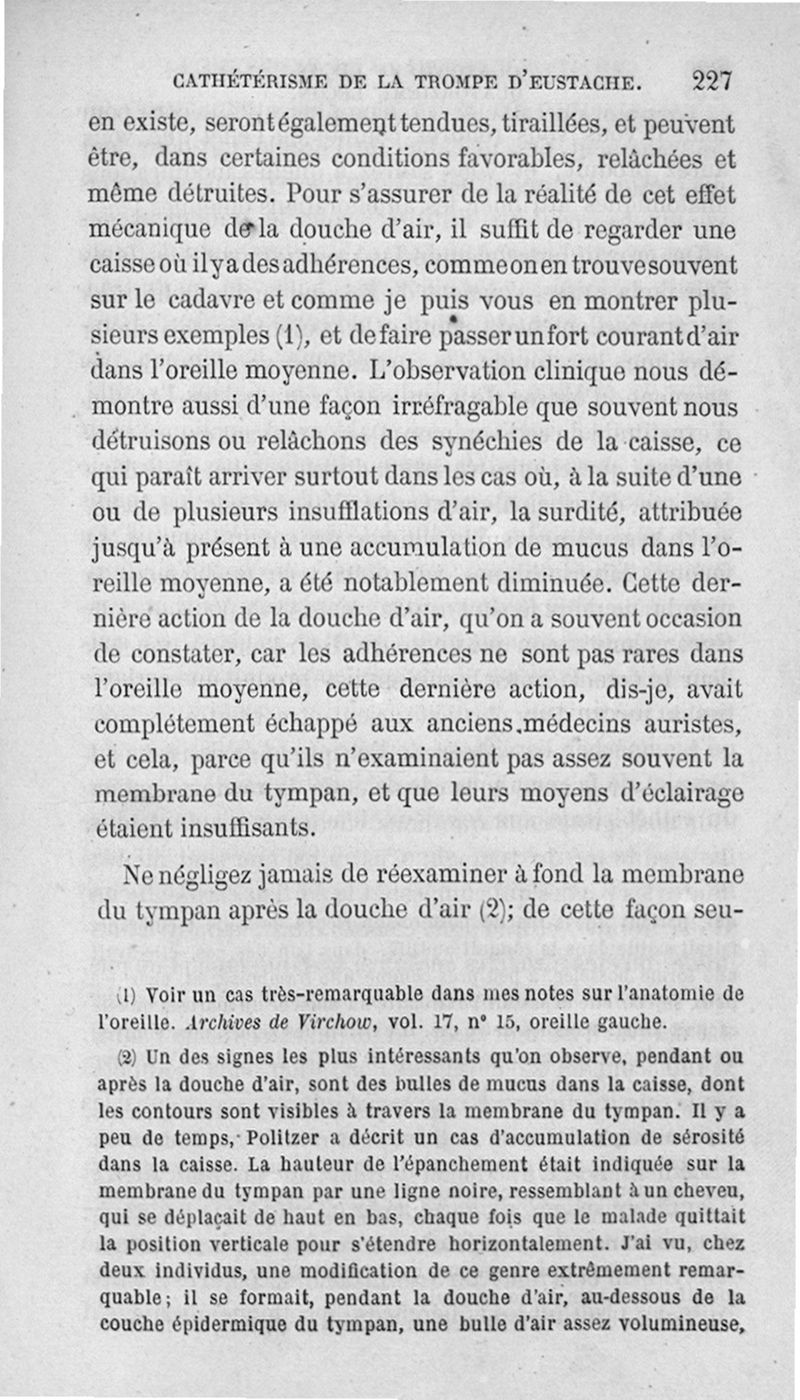 CATHÉTÉRISME DE LA TROMPE D'EUSTACHE. 227

en existe, seront également tendues, tiraillées, et peuvent être, dans certaines conditions favorables, relâchées et même détruites. Pour s'assurer de la réalité de cet effet mécanique de la douche d'air, il suffit de regarder une caisse où il y a des adhérences, comme on en trouve souvent sur le cadavre et comme je puis vous en montrer plusieurs exemples (1), et de faire passer un fort courant d'air dans l'oreille moyenne. L'observation clinique nous démontre aussi d'une façon irréfragable que souvent nous détruisons ou relâchons des synéchies de la caisse, ce qui paraît arriver surtout dans les cas où, à la suite d'une ou de plusieurs insufflations d'air, la surdité, attribuée jusqu'à présent à une accumulation de mucus dans l'oreille moyenne, a été notablement diminuée. Cette dernière action de la douche d'air, qu'on a souvent occasion de constater, car les adhérences ne sont pas rares dans l'oreille moyenne, cette dernière action, dis-je, avait complétement échappé aux anciens médecins auristes, et cela, parce qu'ils n'examinaient pas assez souvent la membrane du tympan, et que leurs moyens d'éclairage étaient insuffisants.

Ne négligez jamais de réexaminer à fond la membrane du tympan après la douche d'air (2); de cette façon seu-

(1) Voir un cas très-remarquable dans mes notes sur l'anatomie de l'oreille. Archives de Virchow, vol. 17, n° 15, oreille gauche.

(2) Un des signes les plus intéressants qu'on observe, pendant ou après la douche d'air, sont des bulles de mucus dans la caisse, dont les contours sont visibles à travers la membrane du tympan. Il y a peu de temps, Politzer a décrit un cas d'accumulation de sérosité dans la caisse. La hauteur de l'épanchement était indiquée sur la membrane du tympan par une ligne noire, ressemblant à un cheveu, qui se déplaçait de haut en bas, chaque fois que le malade quittait la position verticale pour s'étendre horizontalement. J'ai vu, chez deux individus, une modification de ce genre extrêmement remarquable; il se formait, pendant la douche d'air, au-dessous de la couche épidermique du tympan, une bulle d'air assez volumineuse,